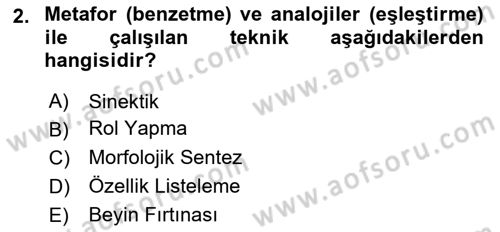 2. Metafor (benzetme) ve analojiler (eşleştirme) ile çalışılan teknik aşağıdakilerden hangisidir?

A) Sinektik
B) Rol Yapma
C) Morfolojik Sentez
D) Özellik Listeleme
E) Beyin Fırtınası

www.aofsoru.com
www.aofsoru.com
www.aofsoru.com
www.aofsoru.com
www.aofsoru.com